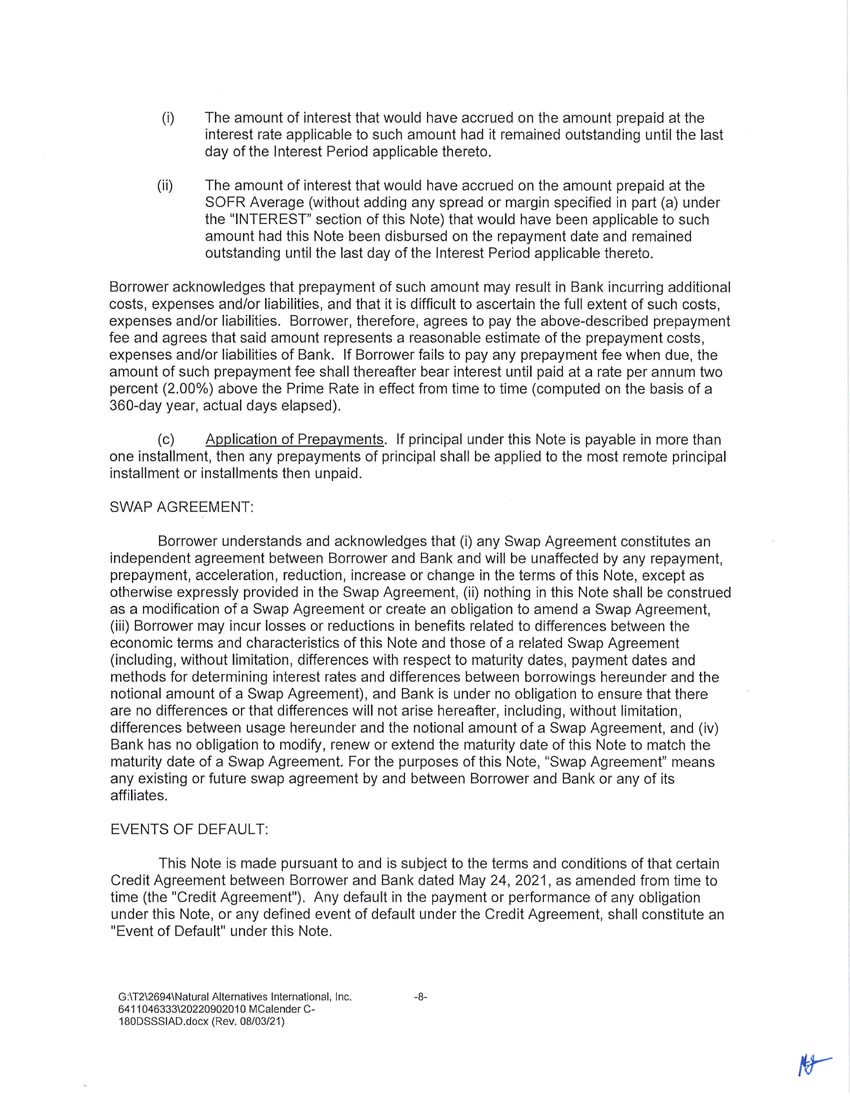 (i) The amount of interest that would have accrued on the amount prepaid at the interest rate applicable to such amount had it remained outstanding until the last day of the Interest Period applicable thereto.

(ii) The amount of interest that would have accrued on the amount prepaid at the SOFR Average (without adding any spread or margin specified in part (a) under the "INTEREST" section of this Note) that would have been applicable to such amount had this Note been disbursed on the repayment date and remained outstanding until the last day of the Interest Period applicable thereto.

Borrower acknowledges that prepayment of such amount may result in Bank incurring additional costs, expenses and/or liabilities, and that it is difficult to ascertain the full extent of such costs, expenses and/or liabilities. Borrower, therefore, agrees to pay the above-described prepayment fee and agrees that said amount represents a reasonable estimate of the prepayment costs, expenses and/or liabilities of Bank. If Borrower fails to pay any prepayment fee when due, the amount of such prepayment fee shall thereafter bear interest until paid at a rate per annum two percent (2.00%) above the Prime Rate in effect from time to time (computed on the basis of a 360-day year, actual days elapsed).

(c) Application of Prepayments. If principal under this Note is payable in more than one installment, then any prepayments of principal shall be applied to the most remote principal installment or installments then unpaid.

SWAP AGREEMENT:

Borrower understands and acknowledges that (i) any Swap Agreement constitutes an independent agreement between Borrower and Bank and will be unaffected by any repayment, prepayment, acceleration, reduction, increase or change in the terms of this Note, except as otherwise expressly provided in the Swap Agreement, (ii) nothing in this Note shall be construed as a modification of a Swap Agreement or create an obligation to amend a Swap Agreement, (iii) Borrower may incur losses or reductions in benefits related to differences between the economic terms and characteristics of this Note and those of a related Swap Agreement (including, without limitation, differences with respect to maturity dates, payment dates and methods for determining interest rates and differences between borrowings hereunder and the notional amount of a Swap Agreement), and Bank is under no obligation to ensure that there are no differences or that differences will not arise hereafter, including, without limitation, differences between usage hereunder and the notional amount of a Swap Agreement, and (iv) Bank has no obligation to modify, renew or extend the maturity date of this Note to match the maturity date of a Swap Agreement. For the purposes of this Note, "Swap Agreement" means any existing or future swap agreement by and between Borrower and Bank or any of its affiliates.

EVENTS OF DEFAULT:

This Note is made pursuant to and is subject to the terms and conditions of that certain Credit Agreement between Borrower and Bank dated May 24, 2021, as amended from time to time (the "Credit Agreement"). Any default in the payment or performance of any obligation under this Note, or any defined event of default under the Credit Agreement, shall constitute an "Event of Default" under this Note.

G:\T2\2694\Natural Alternatives International, Inc.
6411046333\20220902010 MCalender C-180DSSSIAD.docx (Rev. 08/03/21)

-8-